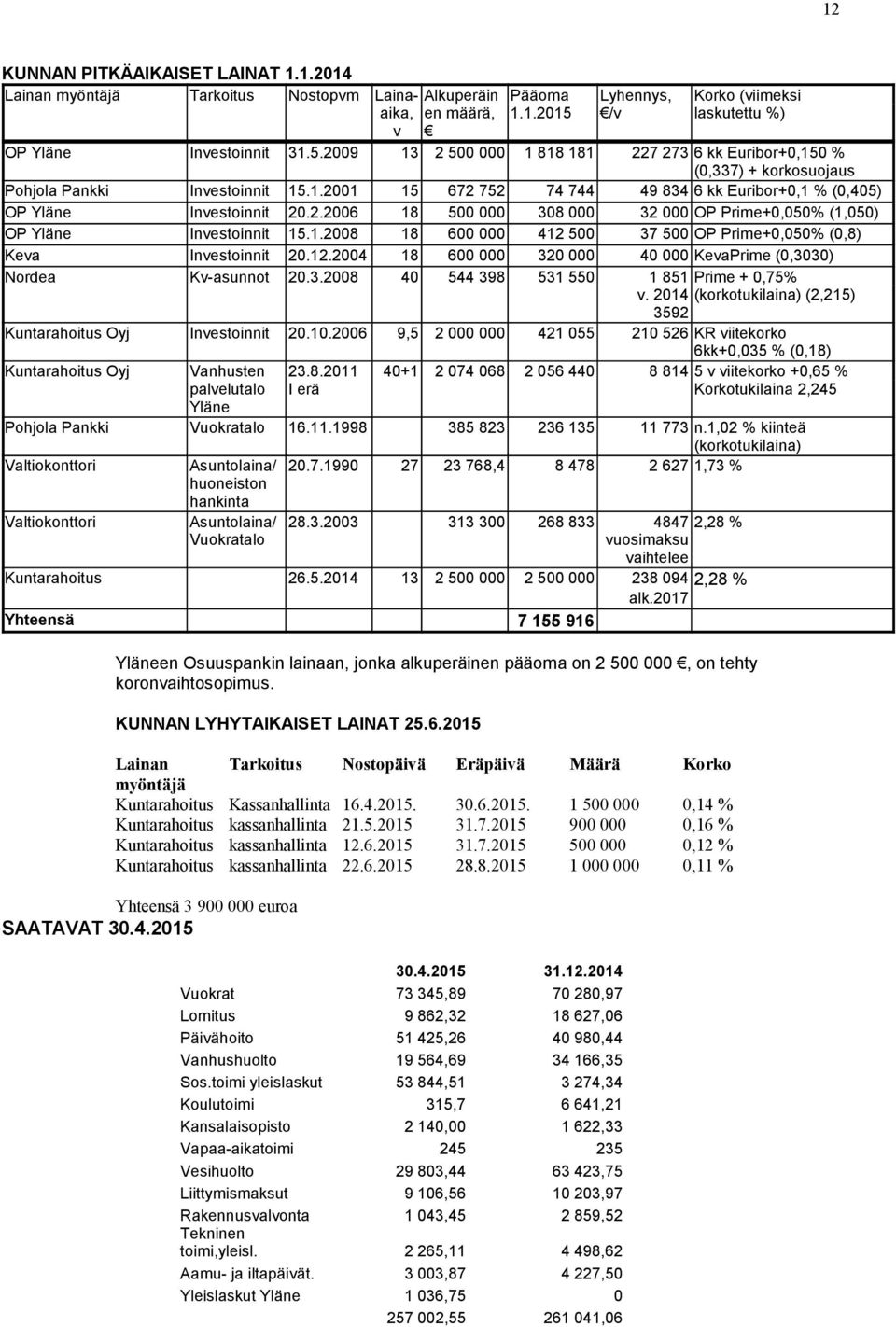 12

KUNNAN PITKÄAIKAISET LAINAT 1.1.2014

| Lainan myöntäjä | Tarkoitus | Nostopvm | Laina-aika, v | Alkuperäinen määrä, € | Pääoma 1.1.2015 | Lyhennys, €/v | Korko (viimeksi laskutettu %) |
|---|---|---|---|---|---|---|---|
| OP Yläne | Investoinnit | 31.5.2009 | 13 | 2 500 000 | 1 818 181 | 227 273 | 6 kk Euribor+0,150 % (0,337) + korkosuojaus |
| Pohjola Pankki | Investoinnit | 15.1.2001 | 15 | 672 752 | 74 744 | 49 834 | 6 kk Euribor+0,1 % (0,405) |
| OP Yläne | Investoinnit | 20.2.2006 | 18 | 500 000 | 308 000 | 32 000 | OP Prime+0,050% (1,050) |
| OP Yläne | Investoinnit | 15.1.2008 | 18 | 600 000 | 412 500 | 37 500 | OP Prime+0,050% (0,8) |
| Keva | Investoinnit | 20.12.2004 | 18 | 600 000 | 320 000 | 40 000 | KevaPrime (0,3030) |
| Nordea | Kv-asunnot | 20.3.2008 | 40 | 544 398 | 531 550 | 1 851 v. 2014 3592 | Prime + 0,75% (korkotukilaina) (2,215) |
| Kuntarahoitus Oyj | Investoinnit | 20.10.2006 | 9,5 | 2 000 000 | 421 055 | 210 526 | KR viitekorko 6kk+0,035 % (0,18) |
| Kuntarahoitus Oyj | Vanhusten palvelutalo Yläne | 23.8.2011 I erä | 40+1 | 2 074 068 | 2 056 440 | 8 814 | 5 v viitekorko +0,65 % Korkotukilaina 2,245 |
| Pohjola Pankki | Vuokratalo | 16.11.1998 | | 385 823 | 236 135 | 11 773 | n.1,02 % kiinteä (korkotukilaina) |
| Valtiokonttori | Asuntolaina/ huoneiston hankinta | 20.7.1990 | 27 | 23 768,4 | 8 478 | 2 627 | 1,73 % |
| Valtiokonttori | Asuntolaina/ Vuokratalo | 28.3.2003 | | 313 300 | 268 833 | 4847 vuosimaksu vaihtelee | 2,28 % |
| Kuntarahoitus | | 26.5.2014 | 13 | 2 500 000 | 2 500 000 | 238 094 alk.2017 | 2,28 % |
| Yhteensä | | | | | 7 155 916 | | |

Yläneen Osuuspankin lainaan, jonka alkuperäinen pääoma on 2 500 000 €, on tehty koronvaihtosopimus.

KUNNAN LYHYTAIKAISET LAINAT 25.6.2015

| Lainan myöntäjä | Tarkoitus | Nostopäivä | Eräpäivä | Määrä | Korko |
|---|---|---|---|---|---|
| Kuntarahoitus | Kassanhallinta | 16.4.2015. | 30.6.2015. | 1 500 000 | 0,14 % |
| Kuntarahoitus | kassanhallinta | 21.5.2015 | 31.7.2015 | 900 000 | 0,16 % |
| Kuntarahoitus | kassanhallinta | 12.6.2015 | 31.7.2015 | 500 000 | 0,12 % |
| Kuntarahoitus | kassanhallinta | 22.6.2015 | 28.8.2015 | 1 000 000 | 0,11 % |

Yhteensä 3 900 000 euroa

SAATAVAT 30.4.2015

| | 30.4.2015 | 31.12.2014 |
|---|---|---|
| Vuokrat | 73 345,89 | 70 280,97 |
| Lomitus | 9 862,32 | 18 627,06 |
| Päivähoito | 51 425,26 | 40 980,44 |
| Vanhushuolto | 19 564,69 | 34 166,35 |
| Sos.toimi yleislaskut | 53 844,51 | 3 274,34 |
| Koulutoimi | 315,7 | 6 641,21 |
| Kansalaisopisto | 2 140,00 | 1 622,33 |
| Vapaa-aikatoimi | 245 | 235 |
| Vesihuolto | 29 803,44 | 63 423,75 |
| Liittymismaksut | 9 106,56 | 10 203,97 |
| Rakennusvalvonta | 1 043,45 | 2 859,52 |
| Tekninen toimi,yleisl. | 2 265,11 | 4 498,62 |
| Aamu- ja iltapäivät. | 3 003,87 | 4 227,50 |
| Yleislaskut Yläne | 1 036,75 | 0 |
| | 257 002,55 | 261 041,06 |